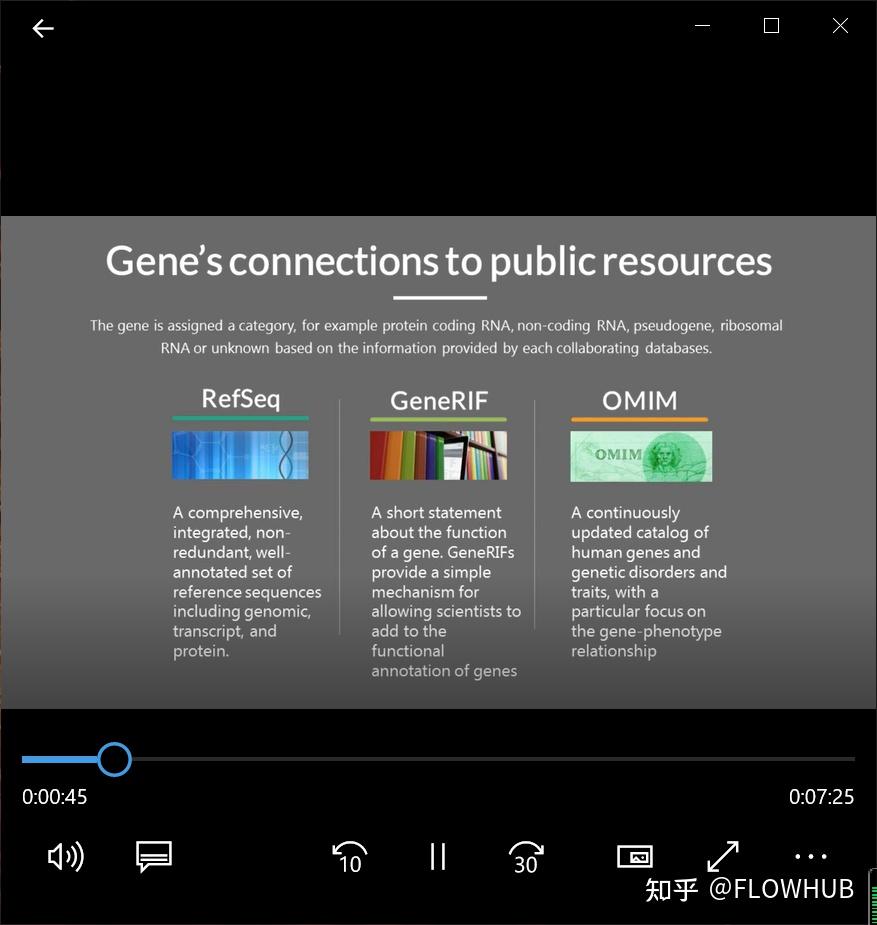 Gene's connections to public resources

The gene is assigned a category, for example protein coding RNA, non-coding RNA, pseudogene, ribosomal RNA or unknown based on the information provided by each collaborating databases.

RefSeq

A comprehensive, integrated, non-redundant, well-annotated set of reference sequences including genomic, transcript, and protein.

GeneRIF

A short statement about the function of a gene. GeneRIFs provide a simple mechanism for allowing scientists to add to the functional annotation of genes

OMIM

OMIM

A continuously updated catalog of human genes and genetic disorders and traits, with a particular focus on the gene-phenotype relationship

0:00:45
0:07:25

10
30

知乎 @FLOWHUB